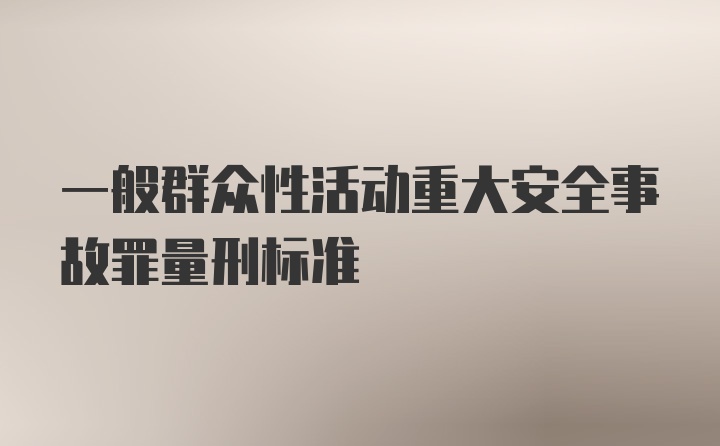 一般群众性活动重大安全事故罪量刑标准